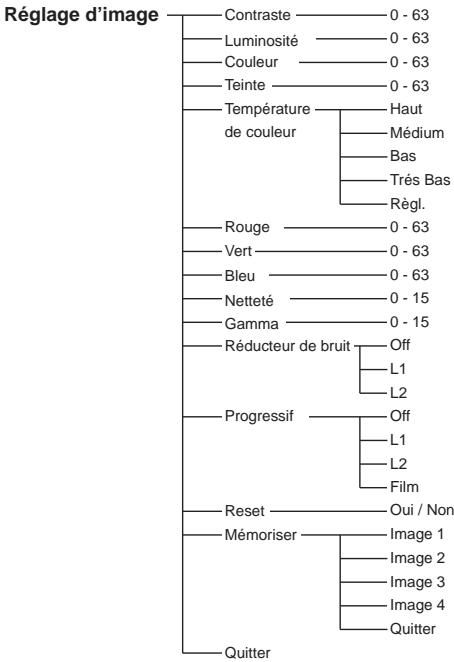 Réglage d'image

Contraste 0 - 63
Luminosité 0 - 63
Couleur 0 - 63
Teinte 0 - 63
Température de couleur
Haut
Médium
Bas
Trés Bas
Règl.
Rouge 0 - 63
Vert 0 - 63
Bleu 0 - 63
Netteté 0 - 15
Gamma 0 - 15
Réducteur de bruit
Off
L1
L2
Progressif
Off
L1
L2
Film
Reset Oui / Non
Mémoriser
Image 1
Image 2
Image 3
Image 4
Quitter
Quitter